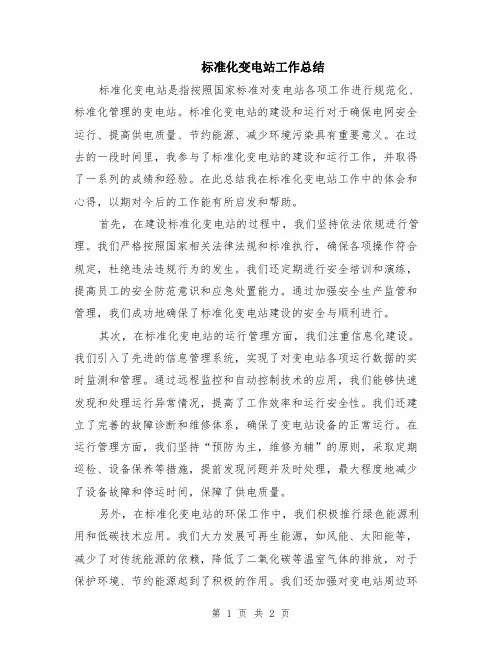 标准化变电站工作总结

标准化变电站是指按照国家标准对变电站各项工作进行规范化、标准化管理的变电站。标准化变电站的建设和运行对于确保电网安全运行、提高供电质量、节约能源、减少环境污染具有重要意义。在过去的一段时间里，我参与了标准化变电站的建设和运行工作，并取得了一系列的成绩和经验。在此总结我在标准化变电站工作中的体会和心得，以期对今后的工作能有所启发和帮助。

首先，在建设标准化变电站的过程中，我们坚持依法依规进行管理。我们严格按照国家相关法律法规和标准执行，确保各项操作符合规定，杜绝违法违规行为的发生。我们还定期进行安全培训和演练，提高员工的安全防范意识和应急处置能力。通过加强安全生产监管和管理，我们成功地确保了标准化变电站建设的安全与顺利进行。

其次，在标准化变电站的运行管理方面，我们注重信息化建设。我们引入了先进的信息管理系统，实现了对变电站各项运行数据的实时监测和管理。通过远程监控和自动控制技术的应用，我们能够快速发现和处理运行异常情况，提高了工作效率和运行安全性。我们还建立了完善的故障诊断和维修体系，确保了变电站设备的正常运行。在运行管理方面，我们坚持“预防为主，维修为辅”的原则，采取定期巡检、设备保养等措施，提前发现问题并及时处理，最大程度地减少了设备故障和停运时间，保障了供电质量。

另外，在标准化变电站的环保工作中，我们积极推行绿色能源利用和低碳技术应用。我们大力发展可再生能源，如风能、太阳能等，减少了对传统能源的依赖，降低了二氧化碳等温室气体的排放，对于保护环境、节约能源起到了积极的作用。我们还加强对变电站周边环

第 1 页 共 2 页